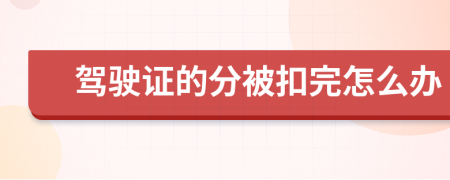 驾驶证的分被扣完怎么办